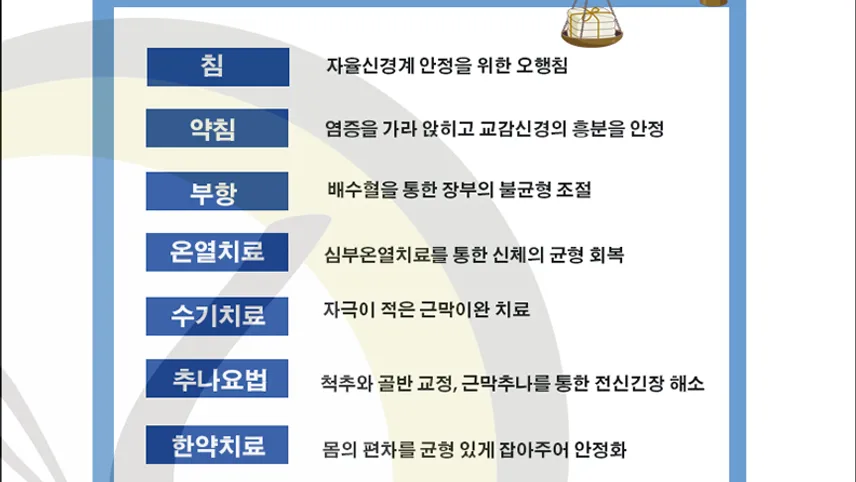 침
자율신경계 안정을 위한 오행침

약침
염증을 가라 앉히고 교감신경의 흥분을 안정

부항
배수혈을 통한 장부의 불균형 조절

온열치료
심부온열치료를 통한 신체의 균형 회복

수기치료
자극이 적은 근막이완 치료

추나요법
척추와 골반 교정, 근막추나를 통한 전신긴장 해소

한약치료
몸의 편차를 균형 있게 잡아주어 안정화